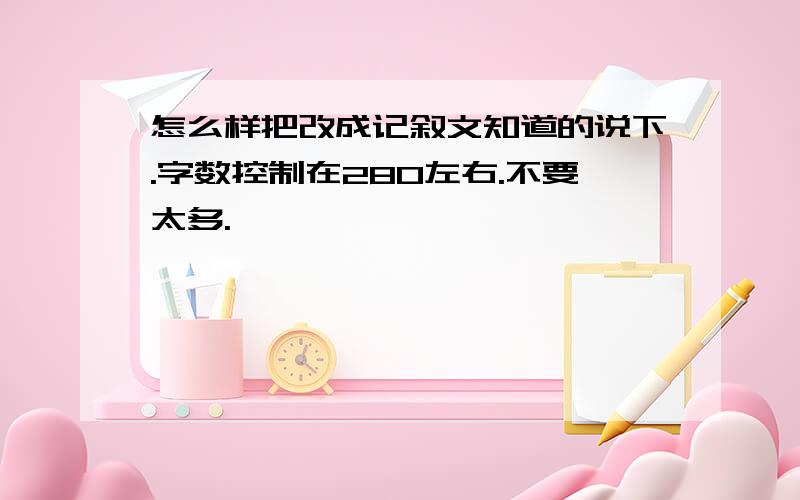 怎么样把改成记叙文知道的说下.字数控制在280左右.不要太多.